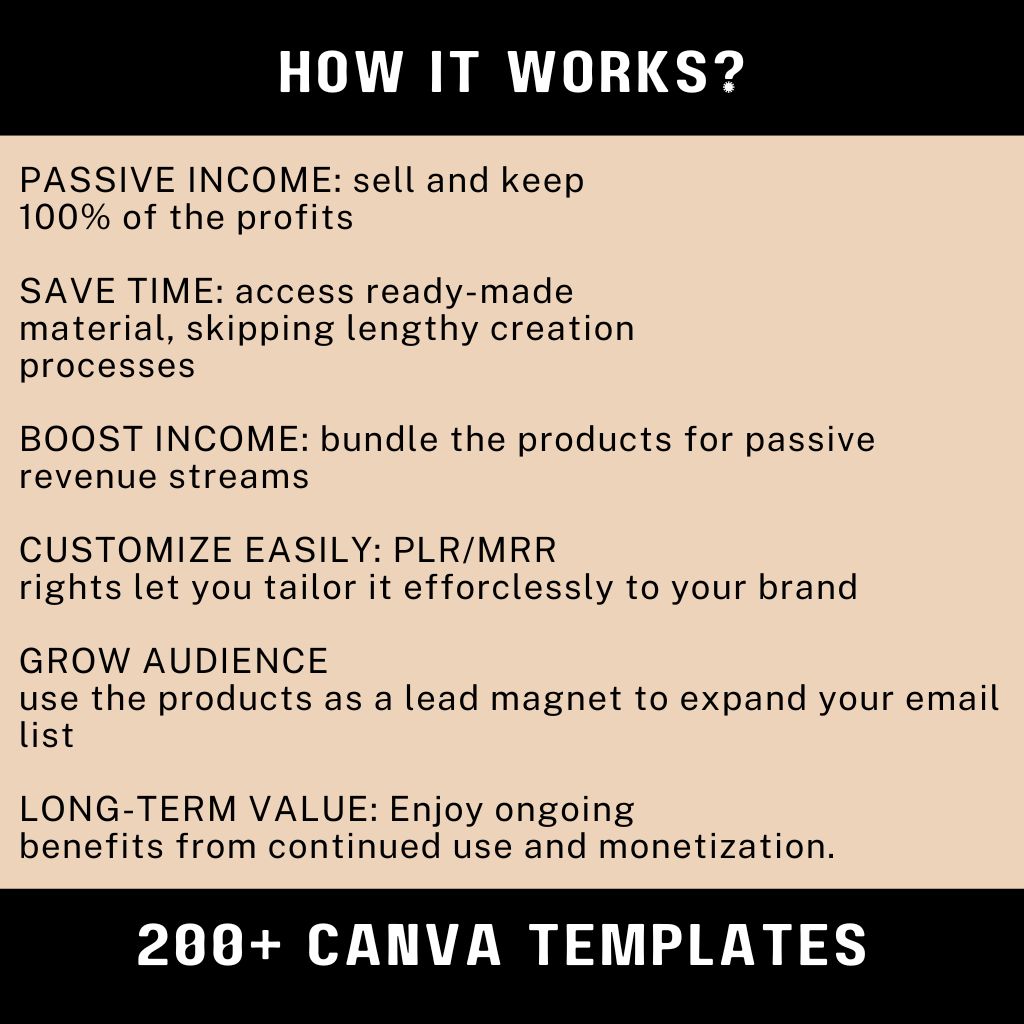 HOW IT WORKS?

PASSIVE INCOME: sell and keep 100% of the profits

SAVE TIME: access ready-made material, skipping lengthy creation processes

BOOST INCOME: bundle the products for passive revenue streams

CUSTOMIZE EASILY: PLR/MRR rights let you tailor it efforclessly to your brand

GROW AUDIENCE
use the products as a lead magnet to expand your email list

LONG-TERM VALUE: Enjoy ongoing benefits from continued use and monetization.

200+ CANVA TEMPLATES